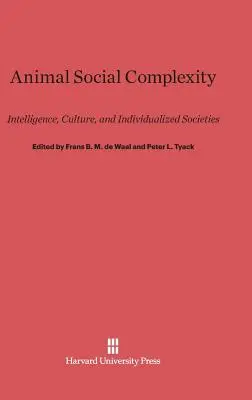 Animal Social Complexity

Intelligence, Culture, and Individualized Societies

Edited by Frans B. M. de Waal and Peter L. Tyack

Harvard University Press